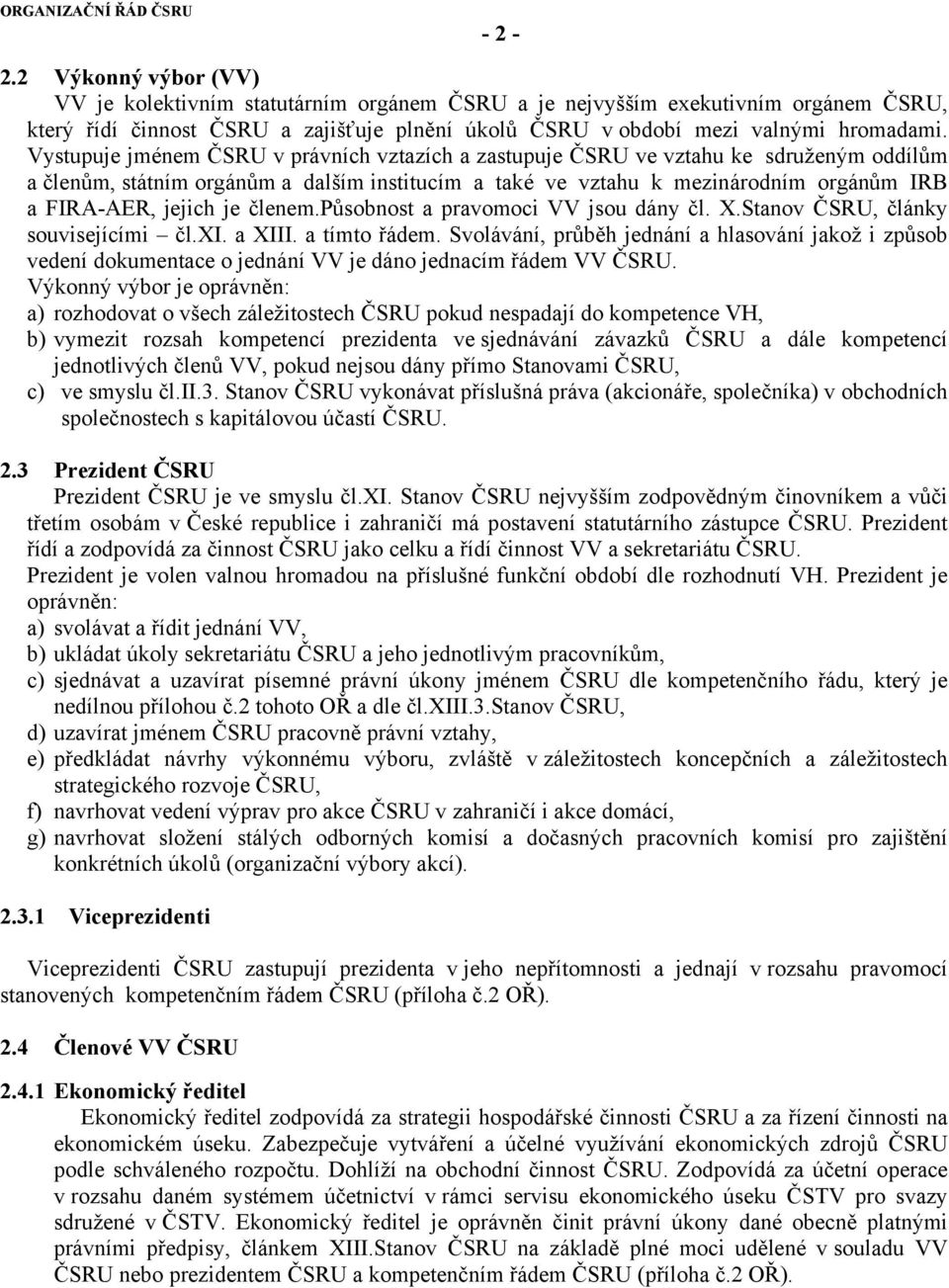 ORGANIZAČNÍ ŘÁD ČSRU

- 2 -

2.2 Výkonný výbor (VV)

VV je kolektivním statutárním orgánem ČSRU a je nejvyšším exekutivním orgánem ČSRU, který řídí činnost ČSRU a zajišťuje plnění úkolů ČSRU v období mezi valnými hromadami. Vystupuje jménem ČSRU v právních vztazích a zastupuje ČSRU ve vztahu ke sdruženým oddílům a členům, státním orgánům a dalším institucím a také ve vztahu k mezinárodním orgánům IRB a FIRA-AER, jejich je členem.Působnost a pravomoci VV jsou dány čl. X.Stanov ČSRU, články souvisejícími – čl.XI. a XIII. a tímto řádem. Svolávání, průběh jednání a hlasování jakož i způsob vedení dokumentace o jednání VV je dáno jednacím řádem VV ČSRU.

Výkonný výbor je oprávněn:

a) rozhodovat o všech záležitostech ČSRU pokud nespadají do kompetence VH,

b) vymezit rozsah kompetencí prezidenta ve sjednávání závazků ČSRU a dále kompetencí jednotlivých členů VV, pokud nejsou dány přímo Stanovami ČSRU,

c) ve smyslu čl.II.3. Stanov ČSRU vykonávat příslušná práva (akcionáře, společníka) v obchodních společnostech s kapitálovou účastí ČSRU.

2.3 Prezident ČSRU

Prezident ČSRU je ve smyslu čl.XI. Stanov ČSRU nejvyšším zodpovědným činovníkem a vůči třetím osobám v České republice i zahraničí má postavení statutárního zástupce ČSRU. Prezident řídí a zodpovídá za činnost ČSRU jako celku a řídí činnost VV a sekretariátu ČSRU.

Prezident je volen valnou hromadou na příslušné funkční období dle rozhodnutí VH. Prezident je oprávněn:

a) svolávat a řídit jednání VV,

b) ukládat úkoly sekretariátu ČSRU a jeho jednotlivým pracovníkům,

c) sjednávat a uzavírat písemné právní úkony jménem ČSRU dle kompetenčního řádu, který je nedílnou přílohou č.2 tohoto OŘ a dle čl.XIII.3.Stanov ČSRU,

d) uzavírat jménem ČSRU pracovně právní vztahy,

e) předkládat návrhy výkonnému výboru, zvláště v záležitostech koncepčních a záležitostech strategického rozvoje ČSRU,

f) navrhovat vedení výprav pro akce ČSRU v zahraničí i akce domácí,

g) navrhovat složení stálých odborných komisí a dočasných pracovních komisí pro zajištění konkrétních úkolů (organizační výbory akcí).

2.3.1 Viceprezidenti

Viceprezidenti ČSRU zastupují prezidenta v jeho nepřítomnosti a jednají v rozsahu pravomocí stanovených kompetenčním řádem ČSRU (příloha č.2 OŘ).

2.4 Členové VV ČSRU

2.4.1 Ekonomický ředitel

Ekonomický ředitel zodpovídá za strategii hospodářské činnosti ČSRU a za řízení činnosti na ekonomickém úseku. Zabezpečuje vytváření a účelné využívání ekonomických zdrojů ČSRU podle schváleného rozpočtu. Dohlíží na obchodní činnost ČSRU. Zodpovídá za účetní operace v rozsahu daném systémem účetnictví v rámci servisu ekonomického úseku ČSTV pro svazy sdružené v ČSTV. Ekonomický ředitel je oprávněn činit právní úkony dané obecně platnými právními předpisy, článkem XIII.Stanov ČSRU na základě plné moci udělené v souladu VV ČSRU nebo prezidentem ČSRU a kompetenčním řádem ČSRU (příloha č.2 OŘ).